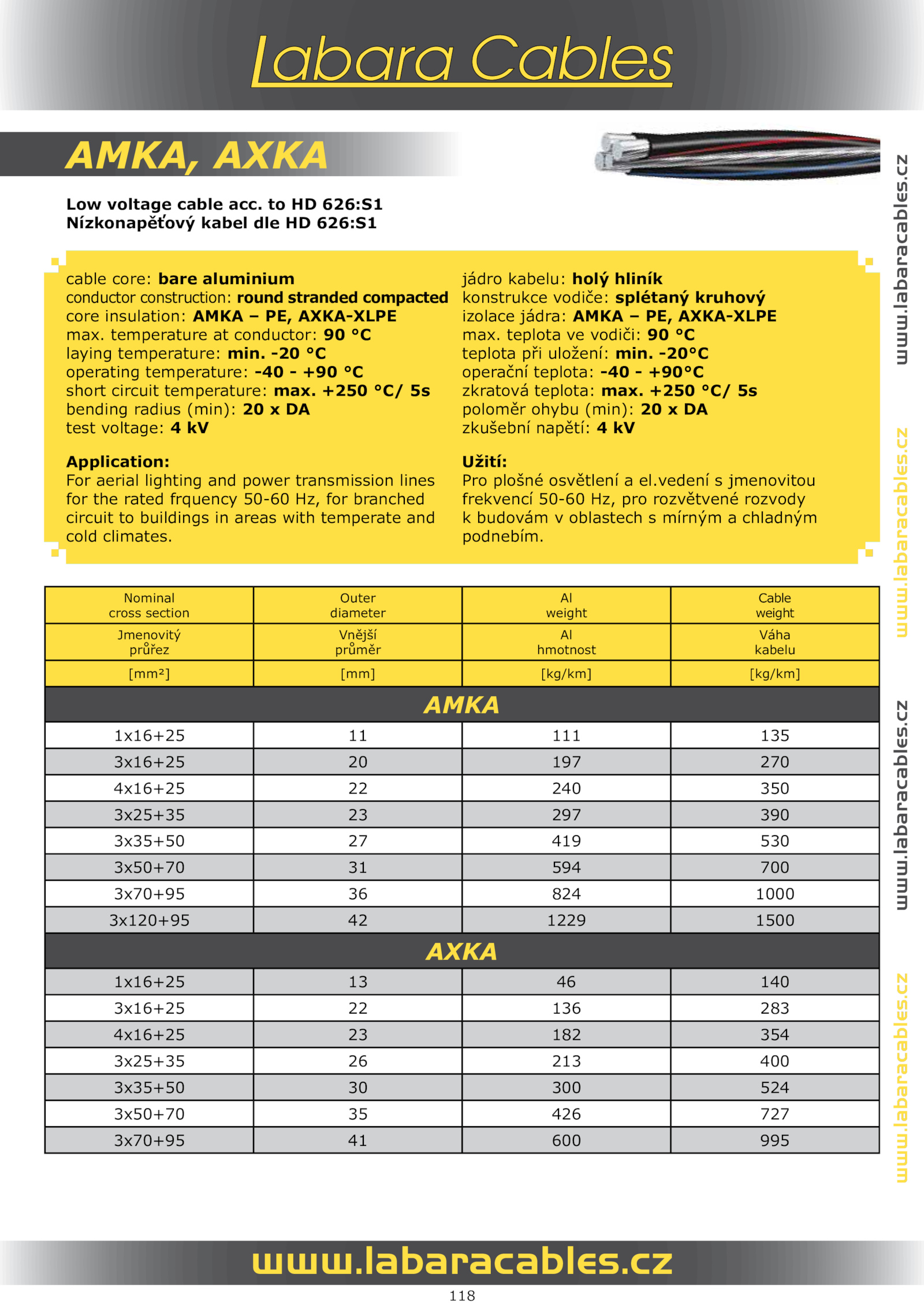 Labara Cables

AMKA, AXKA

Low voltage cable acc. to HD 626:S1
Nízkonapěťový kabel dle HD 626:S1

cable core: bare aluminium
conductor construction: round stranded compacted
core insulation: AMKA – PE, AXKA-XLPE
max. temperature at conductor: 90 °C
laying temperature: min. -20 °C
operating temperature: -40 - +90 °C
short circuit temperature: max. +250 °C/ 5s
bending radius (min): 20 x DA
test voltage: 4 kV

Application:
For aerial lighting and power transmission lines for the rated frquency 50-60 Hz, for branched circuit to buildings in areas with temperate and cold climates.

jádro kabelu: holý hliník
konstrukce vodiče: splétaný kruhový
izolace jádra: AMKA – PE, AXKA-XLPE
max. teplota ve vodiči: 90 °C
teplota při uložení: min. -20°C
operační teplota: -40 - +90°C
zkratová teplota: max. +250 °C/ 5s
poloměr ohybu (min): 20 x DA
zkušební napětí: 4 kV

Užití:
Pro plošné osvětlení a el.vedení s jmenovitou frekvencí 50-60 Hz, pro rozvětvené rozvody k budovám v oblastech s mírným a chladným podnebím.

| Nominal cross section | Outer diameter | Al weight | Cable weight |
|---|---|---|---|
| Jmenovitý průřez | Vnější průměr | Al hmotnost | Váha kabelu |
| [mm²] | [mm] | [kg/km] | [kg/km] |
| AMKA | | | |
| 1x16+25 | 11 | 111 | 135 |
| 3x16+25 | 20 | 197 | 270 |
| 4x16+25 | 22 | 240 | 350 |
| 3x25+35 | 23 | 297 | 390 |
| 3x35+50 | 27 | 419 | 530 |
| 3x50+70 | 31 | 594 | 700 |
| 3x70+95 | 36 | 824 | 1000 |
| 3x120+95 | 42 | 1229 | 1500 |
| AXKA | | | |
| 1x16+25 | 13 | 46 | 140 |
| 3x16+25 | 22 | 136 | 283 |
| 4x16+25 | 23 | 182 | 354 |
| 3x25+35 | 26 | 213 | 400 |
| 3x35+50 | 30 | 300 | 524 |
| 3x50+70 | 35 | 426 | 727 |
| 3x70+95 | 41 | 600 | 995 |

www.labaracables.cz
www.labaracables.cz
www.labaracables.cz
www.labaracables.cz

www.labaracables.cz
118